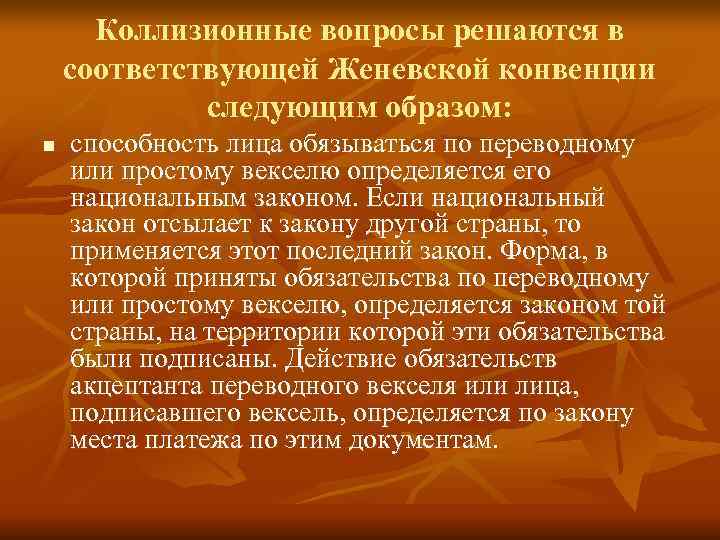 Коллизионные вопросы решаются в соответствующей Женевской конвенции следующим образом:

• способность лица обязываться по переводному или простому векселю определяется его национальным законом. Если национальный закон отсылает к закону другой страны, то применяется этот последний закон. Форма, в которой приняты обязательства по переводному или простому векселю, определяется законом той страны, на территории которой эти обязательства были подписаны. Действие обязательств акцептанта переводного векселя или лица, подписавшего вексель, определяется по закону места платежа по этим документам.